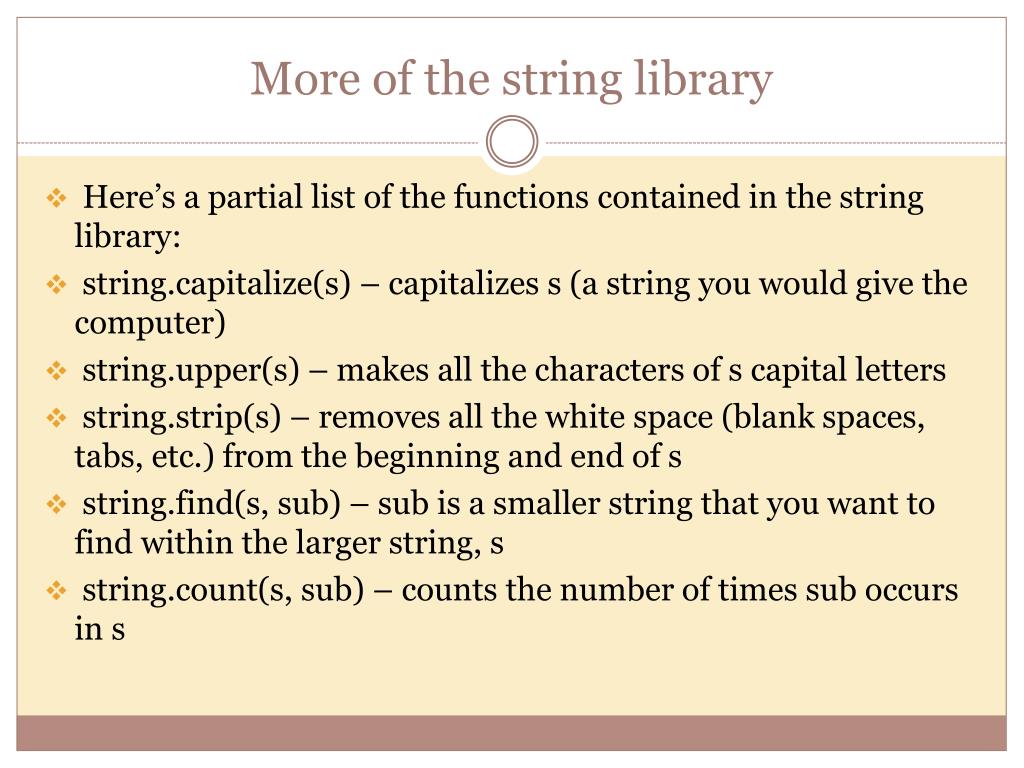 More of the string library

❖ Here’s a partial list of the functions contained in the string library:

❖ string.capitalize(s) – capitalizes s (a string you would give the computer)

❖ string.upper(s) – makes all the characters of s capital letters

❖ string.strip(s) – removes all the white space (blank spaces, tabs, etc.) from the beginning and end of s

❖ string.find(s, sub) – sub is a smaller string that you want to find within the larger string, s

❖ string.count(s, sub) – counts the number of times sub occurs in s